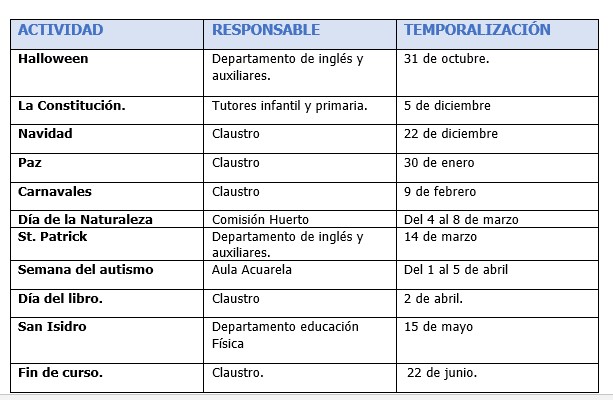 | ACTIVIDAD | RESPONSABLE | TEMPORALIZACIÓN |
|---|---|---|
| Halloween | Departamento de inglés y auxiliares. | 31 de octubre. |
| La Constitución. | Tutores infantil y primaria. | 5 de diciembre |
| Navidad | Claustro | 22 de diciembre |
| Paz | Claustro | 30 de enero |
| Carnavales | Claustro | 9 de febrero |
| Día de la Naturaleza | Comisión Huerto | Del 4 al 8 de marzo |
| St. Patrick | Departamento de inglés y auxiliares. | 14 de marzo |
| Semana del autismo | Aula Acuarela | Del 1 al 5 de abril |
| Día del libro. | Claustro | 2 de abril. |
| San Isidro | Departamento educación Física | 15 de mayo |
| Fin de curso. | Claustro. | 22 de junio. |